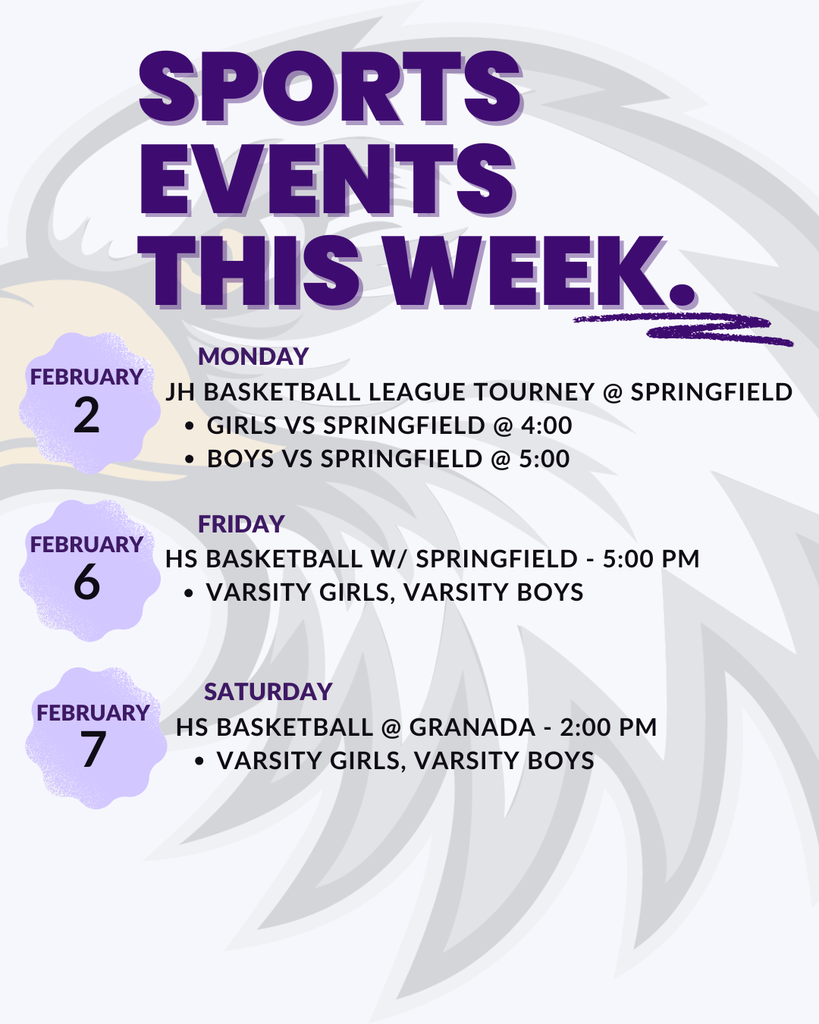 SPORTS EVENTS THIS WEEK.

FEBRUARY
2

MONDAY
JH BASKETBALL LEAGUE TOURNEY @ SPRINGFIELD
• GIRLS VS SPRINGFIELD @ 4:00
• BOYS VS SPRINGFIELD @ 5:00

FEBRUARY
6

FRIDAY
HS BASKETBALL W/ SPRINGFIELD - 5:00 PM
• VARSITY GIRLS, VARSITY BOYS

FEBRUARY
7

SATURDAY
HS BASKETBALL @ GRANADA - 2:00 PM
• VARSITY GIRLS, VARSITY BOYS